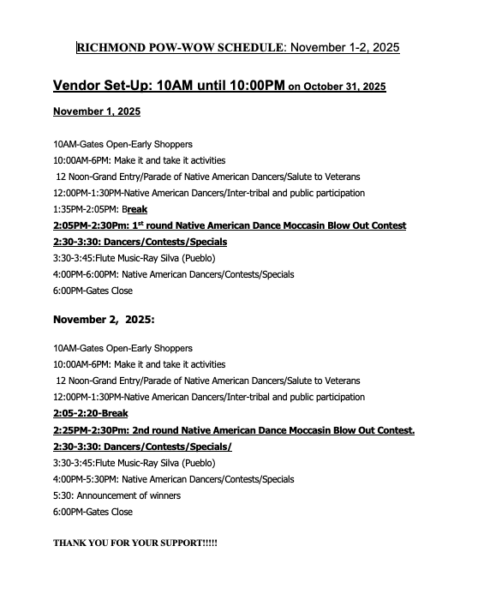 RICHMOND POW-WOW SCHEDULE: November 1-2, 2025

Vendor Set-Up: 10AM until 10:00PM on October 31, 2025

November 1, 2025

10AM-Gates Open-Early Shoppers
10:00AM-6PM: Make it and take it activities
12 Noon-Grand Entry/Parade of Native American Dancers/Salute to Veterans
12:00PM-1:30PM-Native American Dancers/Inter-tribal and public participation
1:35PM-2:05PM: Break
2:05PM-2:30Pm: 1$^{st}$ round Native American Dance Moccasin Blow Out Contest
2:30-3:30: Dancers/Contests/Specials
3:30-3:45:Flute Music-Ray Silva (Pueblo)
4:00PM-6:00PM: Native American Dancers/Contests/Specials
6:00PM-Gates Close

November 2, 2025:

10AM-Gates Open-Early Shoppers
10:00AM-6PM: Make it and take it activities
12 Noon-Grand Entry/Parade of Native American Dancers/Salute to Veterans
12:00PM-1:30PM-Native American Dancers/Inter-tribal and public participation
2:05-2:20-Break
2:25PM-2:30Pm: 2nd round Native American Dance Moccasin Blow Out Contest.
2:30-3:30: Dancers/Contests/Specials/
3:30-3:45:Flute Music-Ray Silva (Pueblo)
4:00PM-5:30PM: Native American Dancers/Contests/Specials
5:30: Announcement of winners
6:00PM-Gates Close

THANK YOU FOR YOUR SUPPORT!!!!!